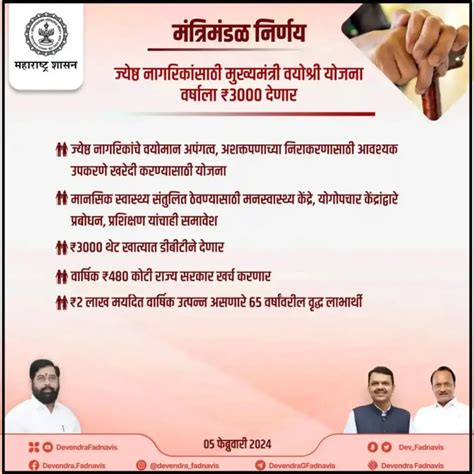 महाराष्ट्र शासन

मंत्रिमंडळ निर्णय

ज्येष्ठ नागरिकांसाठी मुख्यमंत्री वयोश्री योजना वर्षाला ₹3000 देणार

ज्येष्ठ नागरिकांचे वयोमान अपंगत्व, अशक्तपणाच्या निराकरणासाठी आवश्यक उपकरणे खरेदी करण्यासाठी योजना

मानसिक स्वास्थ्य संतुलित ठेवण्यासाठी मनस्वास्थ्य केंद्रे, योगोपचार केंद्रांद्वारे प्रबोधन, प्रशिक्षण यांचाही समावेश

₹3000 थेट खात्यात डीबीटीने देणार

वार्षिक ₹480 कोटी राज्य सरकार खर्च करणार

₹2 लाख मर्यादित वार्षिक उत्पन्न असणारे 65 वर्षांवरील वृद्ध लाभार्थी

05 फेब्रुवारी 2024

DevendraFadnavis

Dev_Fadnavis

Devendra.Fadnavis

@devendra_fadnavis

DevendraGFadnavis

Devendra Fadnavis